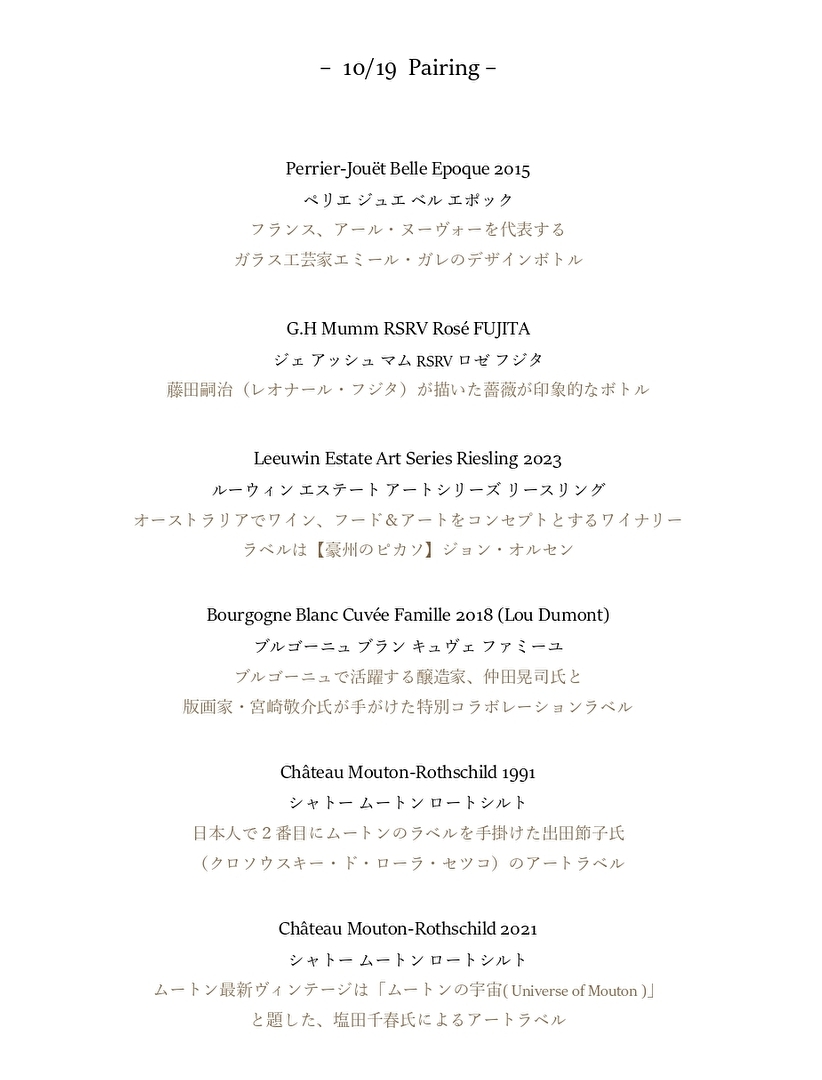 – 10/19 Pairing –

Perrier-Jouët Belle Epoque 2015
ペリエ ジュエ ベル エポック
フランス、アール・ヌーヴォーを代表する
ガラス工芸家エミール・ガレのデザインボトル

G.H Mumm RSRV Rosé FUJITA
ジェ アッシュ マム RSRV ロゼ フジタ
藤田嗣治（レオナール・フジタ）が描いた薔薇が印象的なボトル

Leeuwin Estate Art Series Riesling 2023
ルーウィン エステート アートシリーズ リースリング
オーストラリアでワイン、フード＆アートをコンセプトとするワイナリー
ラベルは【豪州のピカソ】ジョン・オルセン

Bourgogne Blanc Cuvée Famille 2018 (Lou Dumont)
ブルゴーニュ ブラン キュヴェ ファミーユ
ブルゴーニュで活躍する醸造家、仲田晃司氏と
版画家・宮崎敬介氏が手がけた特別コラボレーションラベル

Château Mouton-Rothschild 1991
シャトー ムートン ロートシルト
日本人で２番目にムートンのラベルを手掛けた出田節子氏
（クロソウスキー・ド・ローラ・セツコ）のアートラベル

Château Mouton-Rothschild 2021
シャトー ムートン ロートシルト
ムートン最新ヴィンテージは「ムートンの宇宙( Universe of Mouton )」
と題した、塩田千春氏によるアートラベル